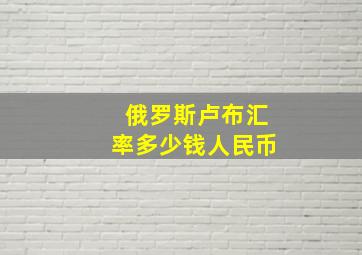 俄罗斯卢布汇率多少钱人民币